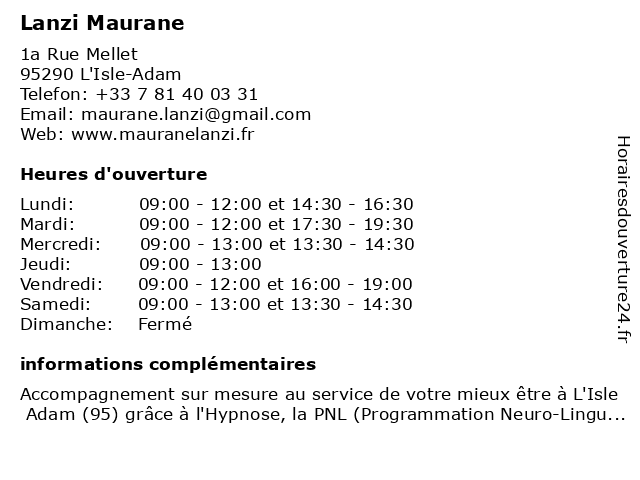 Lanzi Maurane

1a Rue Mellet
95290 L'Isle-Adam
Telefon: +33 7 81 40 03 31
Email: maurane.lanzi@gmail.com
Web: www.mauranelanzi.fr

Heures d'ouverture

| | |
|---|---|
| Lundi: | 09:00 - 12:00 et 14:30 - 16:30 |
| Mardi: | 09:00 - 12:00 et 17:30 - 19:30 |
| Mercredi: | 09:00 - 13:00 et 13:30 - 14:30 |
| Jeudi: | 09:00 - 13:00 |
| Vendredi: | 09:00 - 12:00 et 16:00 - 19:00 |
| Samedi: | 09:00 - 13:00 et 13:30 - 14:30 |
| Dimanche: | Fermé |

informations complémentaires

Accompagnement sur mesure au service de votre mieux être à L'Isle Adam (95) grâce à l'Hypnose, la PNL (Programmation Neuro-Lingu...

Horairesdouverture24.fr